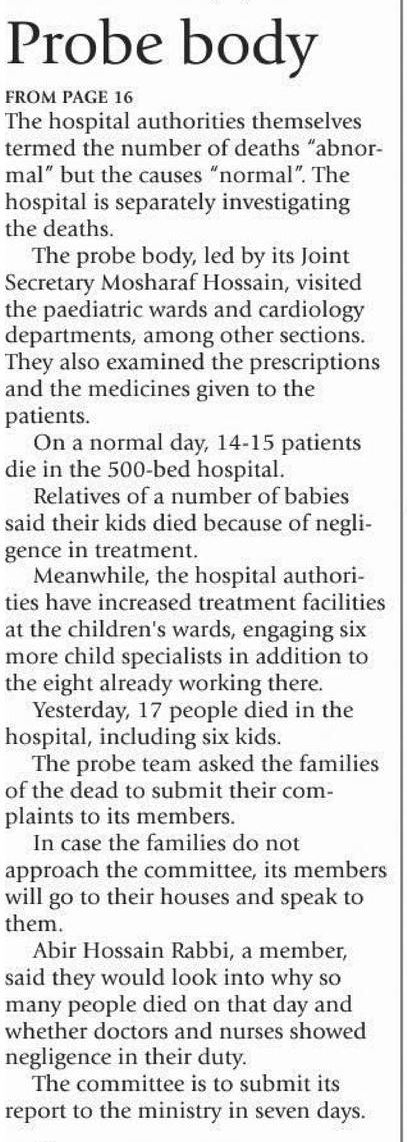 Probe body

FROM PAGE 16
The hospital authorities themselves termed the number of deaths "abnormal" but the causes "normal". The hospital is separately investigating the deaths.

The probe body, led by its Joint Secretary Mosharaf Hossain, visited the paediatric wards and cardiology departments, among other sections. They also examined the prescriptions and the medicines given to the patients.

On a normal day, 14-15 patients die in the 500-bed hospital.

Relatives of a number of babies said their kids died because of negligence in treatment.

Meanwhile, the hospital authorities have increased treatment facilities at the children's wards, engaging six more child specialists in addition to the eight already working there.

Yesterday, 17 people died in the hospital, including six kids.

The probe team asked the families of the dead to submit their complaints to its members.

In case the families do not approach the committee, its members will go to their houses and speak to them.

Abir Hossain Rabbi, a member, said they would look into why so many people died on that day and whether doctors and nurses showed negligence in their duty.

The committee is to submit its report to the ministry in seven days.